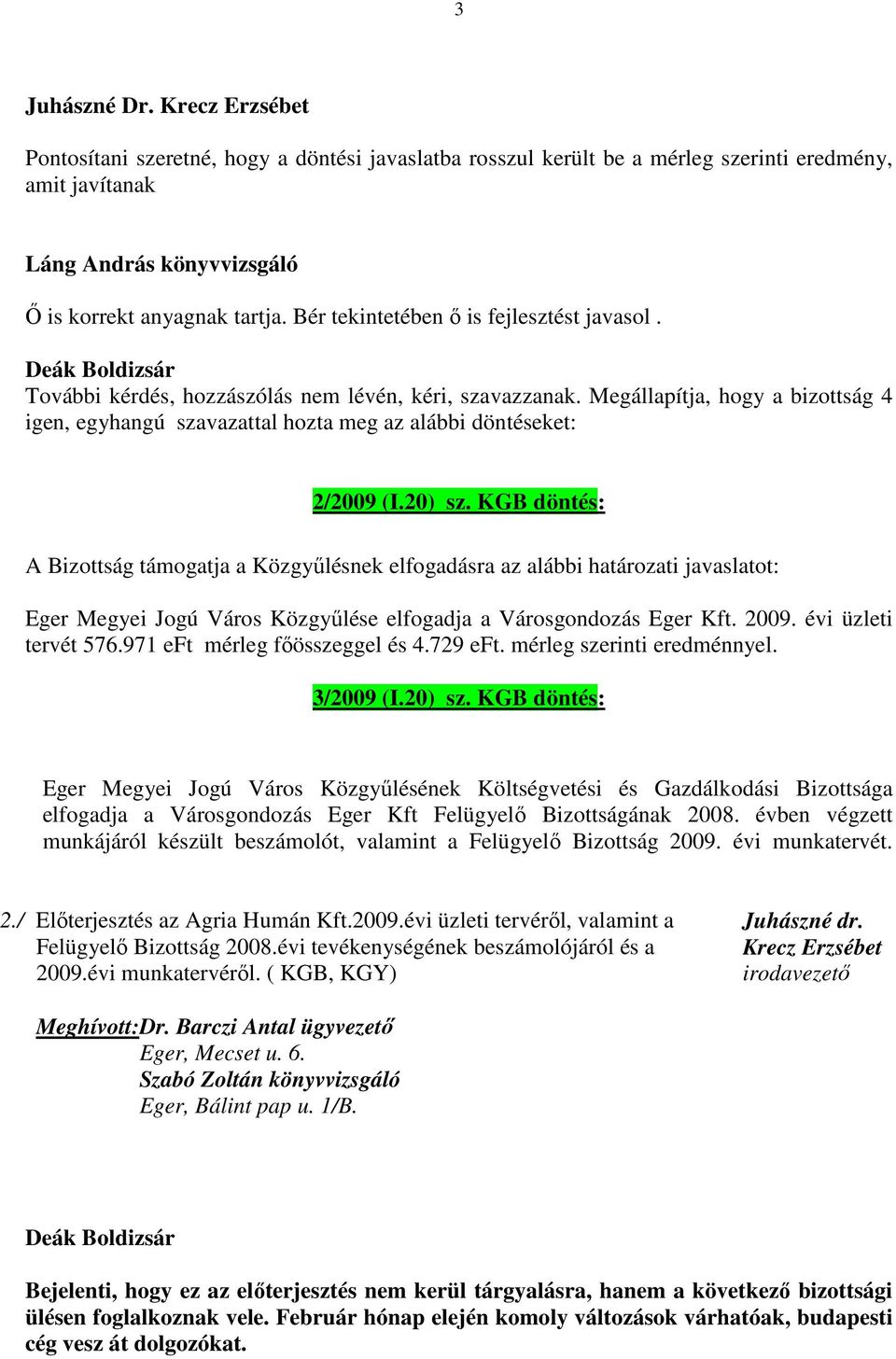 3

Juhászné Dr. Krecz Erzsébet

Pontosítani szeretné, hogy a döntési javaslatba rosszul került be a mérleg szerinti eredmény, amit javítanak

Láng András könyvvizsgáló

Ő is korrekt anyagnak tartja. Bér tekintetében ő is fejlesztést javasol .

Deák Boldizsár
További kérdés, hozzászólás nem lévén, kéri, szavazzanak. Megállapítja, hogy a bizottság 4 igen, egyhangú szavazattal hozta meg az alábbi döntéseket:

2/2009 (I.20) sz. KGB döntés:

A Bizottság támogatja a Közgyűlésnek elfogadásra az alábbi határozati javaslatot:

Eger Megyei Jogú Város Közgyűlése elfogadja a Városgondozás Eger Kft. 2009. évi üzleti tervét 576.971 eFt mérleg főösszeggel és 4.729 eFt. mérleg szerinti eredménnyel.

3/2009 (I.20) sz. KGB döntés:

Eger Megyei Jogú Város Közgyűlésének Költségvetési és Gazdálkodási Bizottsága elfogadja a Városgondozás Eger Kft Felügyelő Bizottságának 2008. évben végzett munkájáról készült beszámolót, valamint a Felügyelő Bizottság 2009. évi munkatervét.

2./ Előterjesztés az Agria Humán Kft.2009.évi üzleti tervéről, valamint a Felügyelő Bizottság 2008.évi tevékenységének beszámolójáról és a 2009.évi munkatervéről. ( KGB, KGY)

Juhászné dr. Krecz Erzsébet irodavezető

Meghívott:Dr. Barczi Antal ügyvezető
Eger, Mecset u. 6.
Szabó Zoltán könyvvizsgáló
Eger, Bálint pap u. 1/B.

Deák Boldizsár

Bejelenti, hogy ez az előterjesztés nem kerül tárgyalásra, hanem a következő bizottsági ülésen foglalkoznak vele. Február hónap elején komoly változások várhatóak, budapesti cég vesz át dolgozókat.